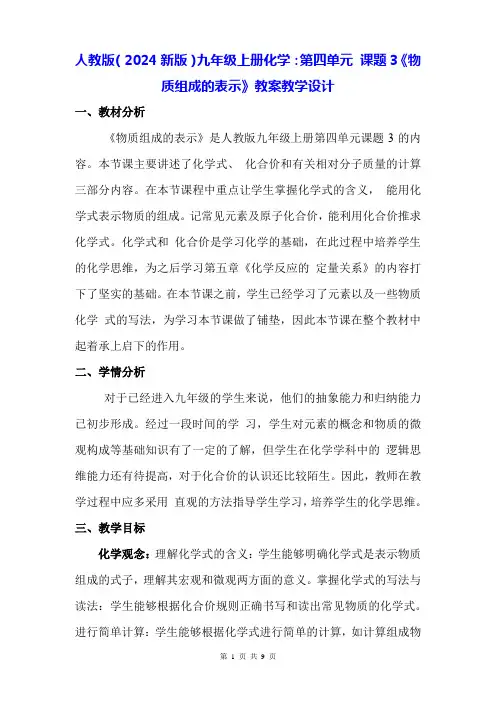 人教版(2024 新版)九年级上册化学:第四单元 课题 3《物质组成的表示》教案教学设计

一、教材分析

《物质组成的表示》是人教版九年级上册第四单元课题 3 的内容。本节课主要讲述了化学式、 化合价和有关相对分子质量的计算三部分内容。在本节课程中重点让学生掌握化学式的含义， 能用化学式表示物质的组成。记常见元素及原子化合价，能利用化合价推求化学式。化学式和 化合价是学习化学的基础，在此过程中培养学生的化学思维，为之后学习第五章《化学反应的 定量关系》的内容打下了坚实的基础。在本节课之前，学生已经学习了元素以及一些物质化学 式的写法，为学习本节课做了铺垫，因此本节课在整个教材中起着承上启下的作用。

二、学情分析

对于已经进入九年级的学生来说，他们的抽象能力和归纳能力已初步形成。经过一段时间的学 习，学生对元素的概念和物质的微观构成等基础知识有了一定的了解，但学生在化学学科中的 逻辑思维能力还有待提高，对于化合价的认识还比较陌生。因此，教师在教学过程中应多采用 直观的方法指导学生学习，培养学生的化学思维。

三、教学目标

化学观念：理解化学式的含义：学生能够明确化学式是表示物质组成的式子，理解其宏观和微观两方面的意义。掌握化学式的写法与读法：学生能够根据化合价规则正确书写和读出常见物质的化学式。进行简单计算：学生能够根据化学式进行简单的计算，如计算组成物

第 1 页 共 9 页